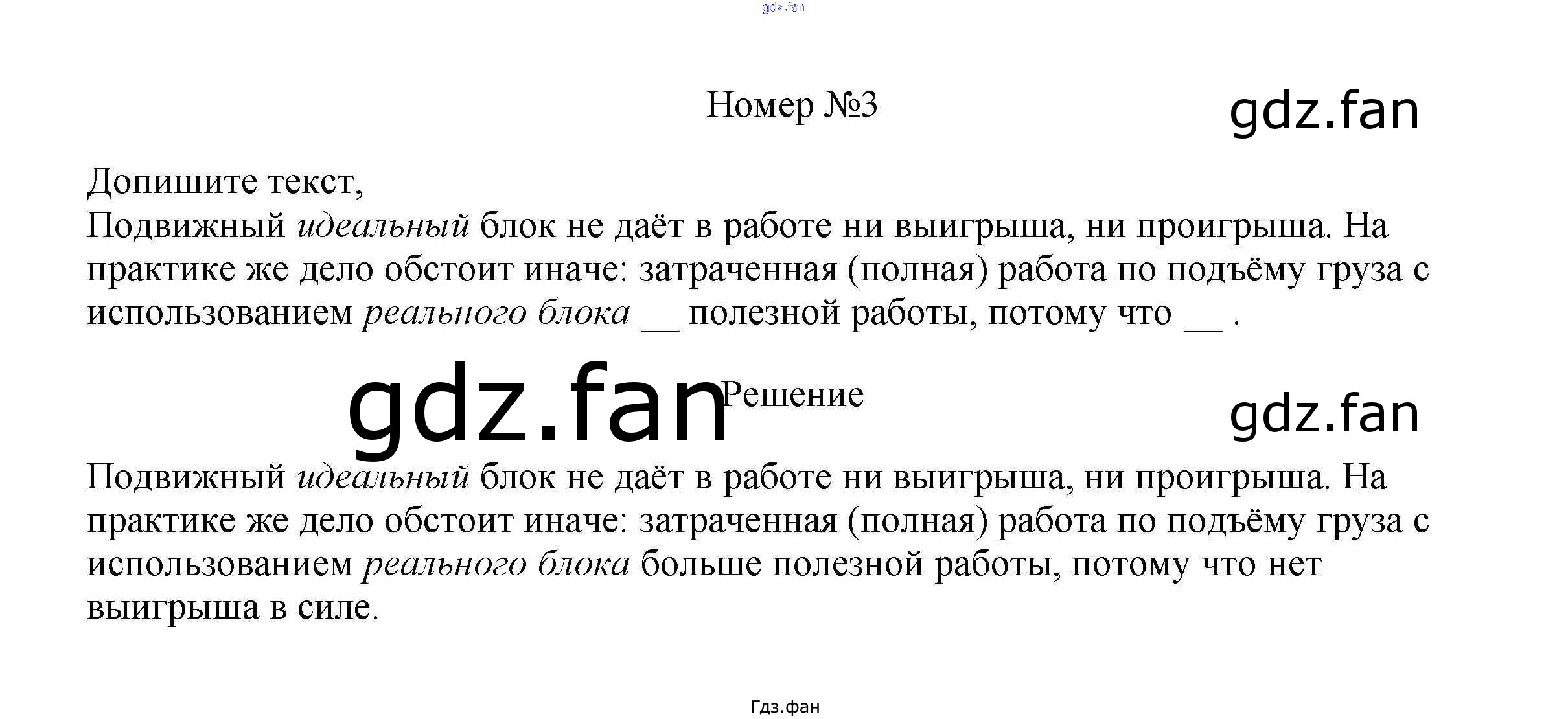 Номер №3

Допишите текст,
Подвижный идеальный блок не даёт в работе ни выигрыша, ни проигрыша. На практике же дело обстоит иначе: затраченная (полная) работа по подъёму груза с использованием реального блока ____ полезной работы, потому что ____ .

Решение

Подвижный идеальный блок не даёт в работе ни выигрыша, ни проигрыша. На практике же дело обстоит иначе: затраченная (полная) работа по подъёму груза с использованием реального блока больше полезной работы, потому что нет выигрыша в силе.

Гдз.фан

gdz.fan